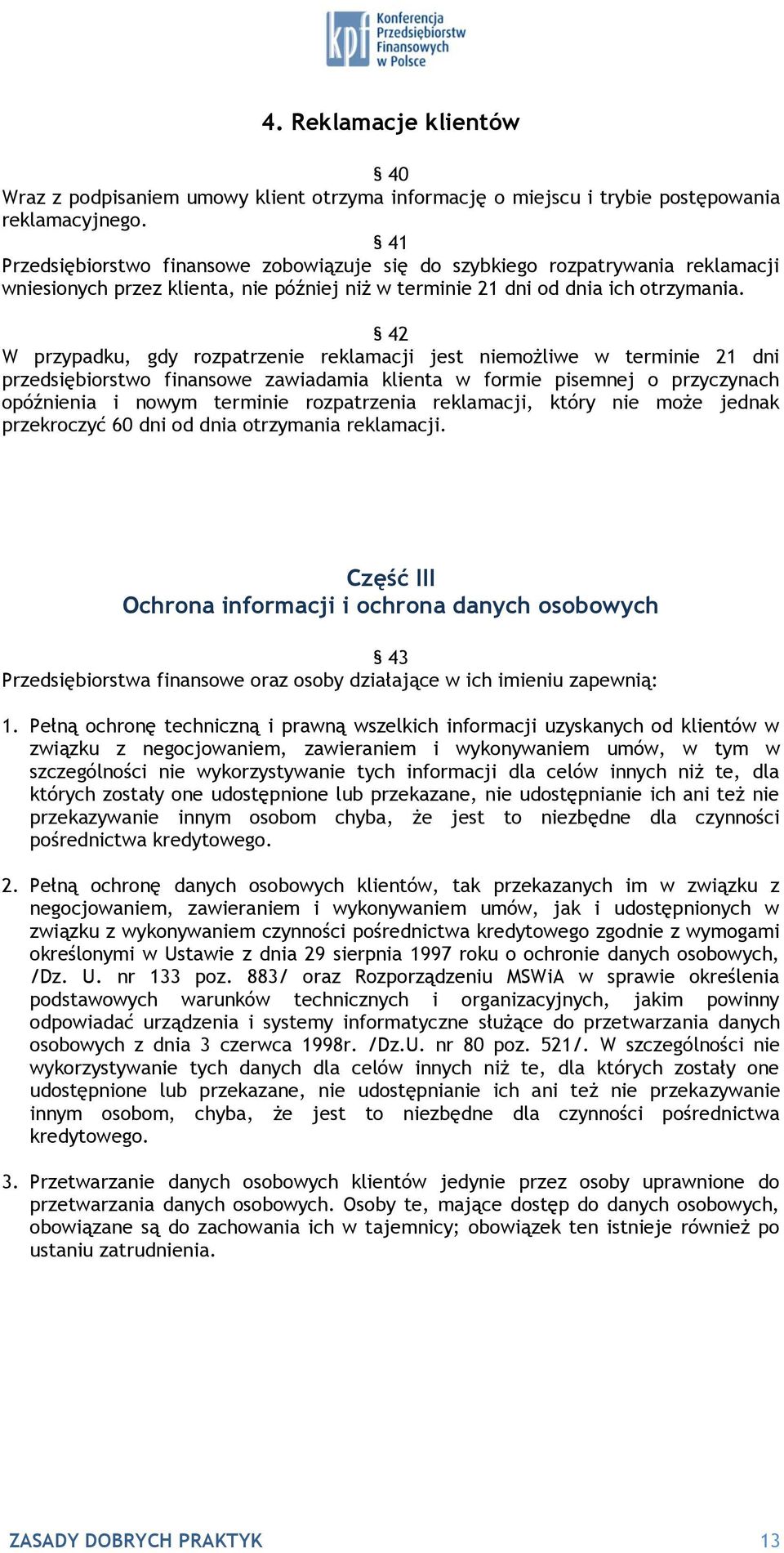 kpf Konferencja Przedsiębiorstw Finansowych w Polsce

4. Reklamacje klientów

§ 40
Wraz z podpisaniem umowy klient otrzyma informację o miejscu i trybie postępowania reklamacyjnego.

§ 41
Przedsiębiorstwo finansowe zobowiązuje się do szybkiego rozpatrywania reklamacji wniesionych przez klienta, nie później niż w terminie 21 dni od dnia ich otrzymania.

§ 42
W przypadku, gdy rozpatrzenie reklamacji jest niemożliwe w terminie 21 dni przedsiębiorstwo finansowe zawiadamia klienta w formie pisemnej o przyczynach opóźnienia i nowym terminie rozpatrzenia reklamacji, który nie może jednak przekroczyć 60 dni od dnia otrzymania reklamacji.

Część III
Ochrona informacji i ochrona danych osobowych

§ 43
Przedsiębiorstwa finansowe oraz osoby działające w ich imieniu zapewnią:

1. Pełną ochronę techniczną i prawną wszelkich informacji uzyskanych od klientów w związku z negocjowaniem, zawieraniem i wykonywaniem umów, w tym w szczególności nie wykorzystywanie tych informacji dla celów innych niż te, dla których zostały one udostępnione lub przekazane, nie udostępnianie ich ani też nie przekazywanie innym osobom chyba, że jest to niezbędne dla czynności pośrednictwa kredytowego.

2. Pełną ochronę danych osobowych klientów, tak przekazanych im w związku z negocjowaniem, zawieraniem i wykonywaniem umów, jak i udostępnionych w związku z wykonywaniem czynności pośrednictwa kredytowego zgodnie z wymogami określonymi w Ustawie z dnia 29 sierpnia 1997 roku o ochronie danych osobowych, /Dz. U. nr 133 poz. 883/ oraz Rozporządzeniu MSWiA w sprawie określenia podstawowych warunków technicznych i organizacyjnych, jakim powinny odpowiadać urządzenia i systemy informatyczne służące do przetwarzania danych osobowych z dnia 3 czerwca 1998r. /Dz.U. nr 80 poz. 521/. W szczególności nie wykorzystywanie tych danych dla celów innych niż te, dla których zostały one udostępnione lub przekazane, nie udostępnianie ich ani też nie przekazywanie innym osobom, chyba, że jest to niezbędne dla czynności pośrednictwa kredytowego.

3. Przetwarzanie danych osobowych klientów jedynie przez osoby uprawnione do przetwarzania danych osobowych. Osoby te, mające dostęp do danych osobowych, obowiązane są do zachowania ich w tajemnicy; obowiązek ten istnieje również po ustaniu zatrudnienia.

ZASADY DOBRYCH PRAKTYK 13